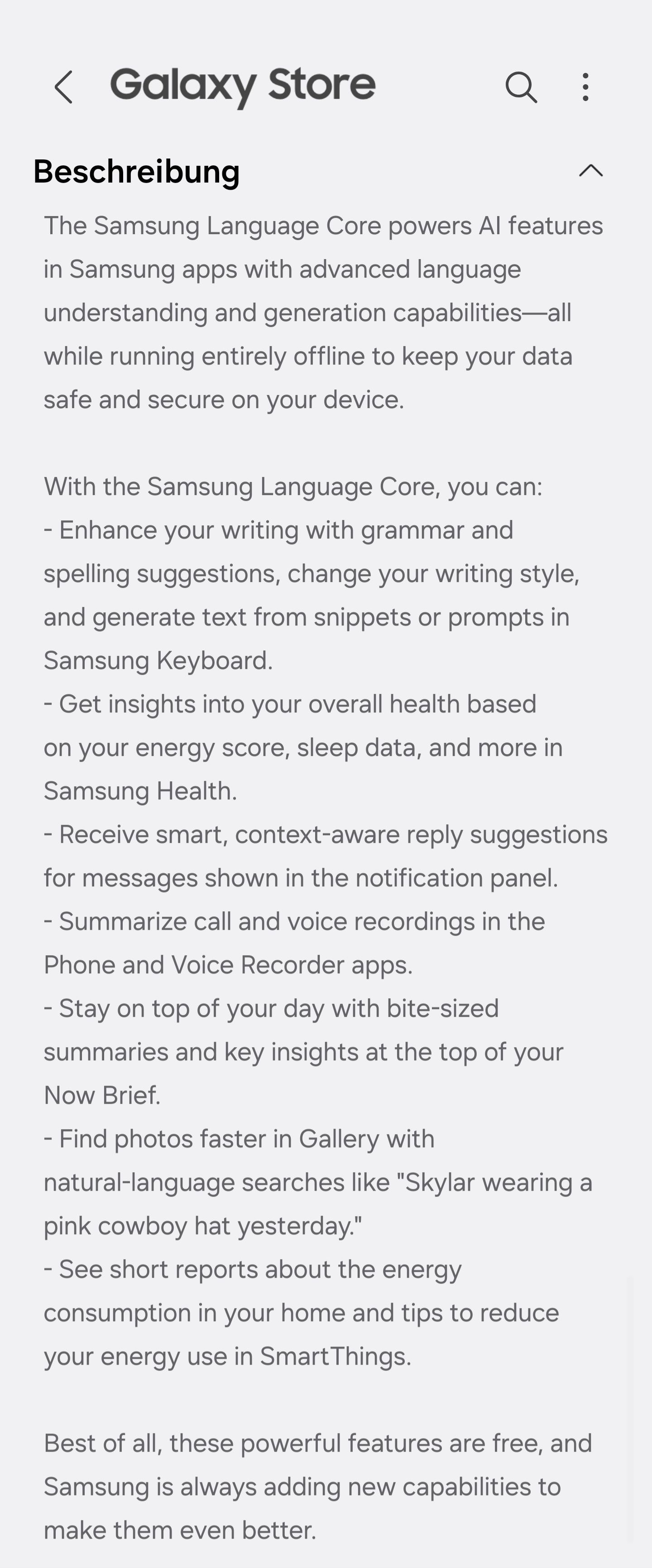 Galaxy Store

Beschreibung

The Samsung Language Core powers AI features in Samsung apps with advanced language understanding and generation capabilities—all while running entirely offline to keep your data safe and secure on your device.

With the Samsung Language Core, you can:
- Enhance your writing with grammar and spelling suggestions, change your writing style, and generate text from snippets or prompts in Samsung Keyboard.
- Get insights into your overall health based on your energy score, sleep data, and more in Samsung Health.
- Receive smart, context-aware reply suggestions for messages shown in the notification panel.
- Summarize call and voice recordings in the Phone and Voice Recorder apps.
- Stay on top of your day with bite-sized summaries and key insights at the top of your Now Brief.
- Find photos faster in Gallery with natural-language searches like "Skylar wearing a pink cowboy hat yesterday."
- See short reports about the energy consumption in your home and tips to reduce your energy use in SmartThings.

Best of all, these powerful features are free, and Samsung is always adding new capabilities to make them even better.